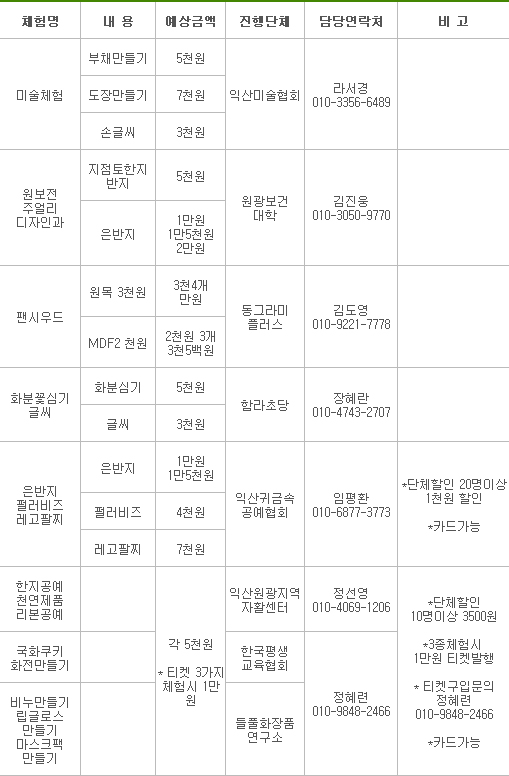 | 체험명 | 내 용 | 예상금액 | 진행단체 | 담당연락처 | 비 고 |
|---|---|---|---|---|---|
| 미술체험 | 부채만들기 | 5천원 | 익산미술협회 | 라서경 010-3356-6489 | |
| | 도장만들기 | 7천원 | | | |
| | 손글씨 | 3천원 | | | |
| 원보전 주얼리 디자인과 | 지점토한지 반지 | 5천원 | 원광보건 대학 | 김진웅 010-3050-9770 | |
| | 은반지 | 1만원 1만5천원 2만원 | | | |
| 팬시우드 | 원목 3천원 | 3천4개 만원 | 동그라미 플러스 | 김도영 010-9221-7778 | |
| | MDF2 천원 | 2천원 3개 3천5백원 | | | |
| 화분꽃심기 글씨 | 화분심기 | 5천원 | 함라초당 | 장혜란 010-4743-2707 | |
| | 글씨 | 3천원 | | | |
| 은반지 펄러비즈 레고팔찌 | 은반지 | 1만원 1만5천원 | 익산귀금속 공예협회 | 임평환 010-6877-3773 | *단체할인 20명이상 1천원 할인 *카드가능 |
| | 펄러비즈 | 4천원 | | | |
| | 레고팔찌 | 7천원 | | | |
| 한지공예 천연제품 리본공예 | | 각 5천원 * 티켓 3가지 체험시 1만원 | 익산원광지역 자활센터 | 정선영 010-4069-1206 | *단체할인 10명이상 3500원 *3종체험시 1만원 티켓발행 * 티켓구입문의 정혜련 010-9848-2466 *카드가능 |
| 국화쿠키 화전만들기 | | | 한국평생 교육협회 | 정혜련 010-9848-2466 | |
| 비누만들기 립글로스 만들기 마스크팩 만들기 | | | 들풀화장품 연구소 | | |